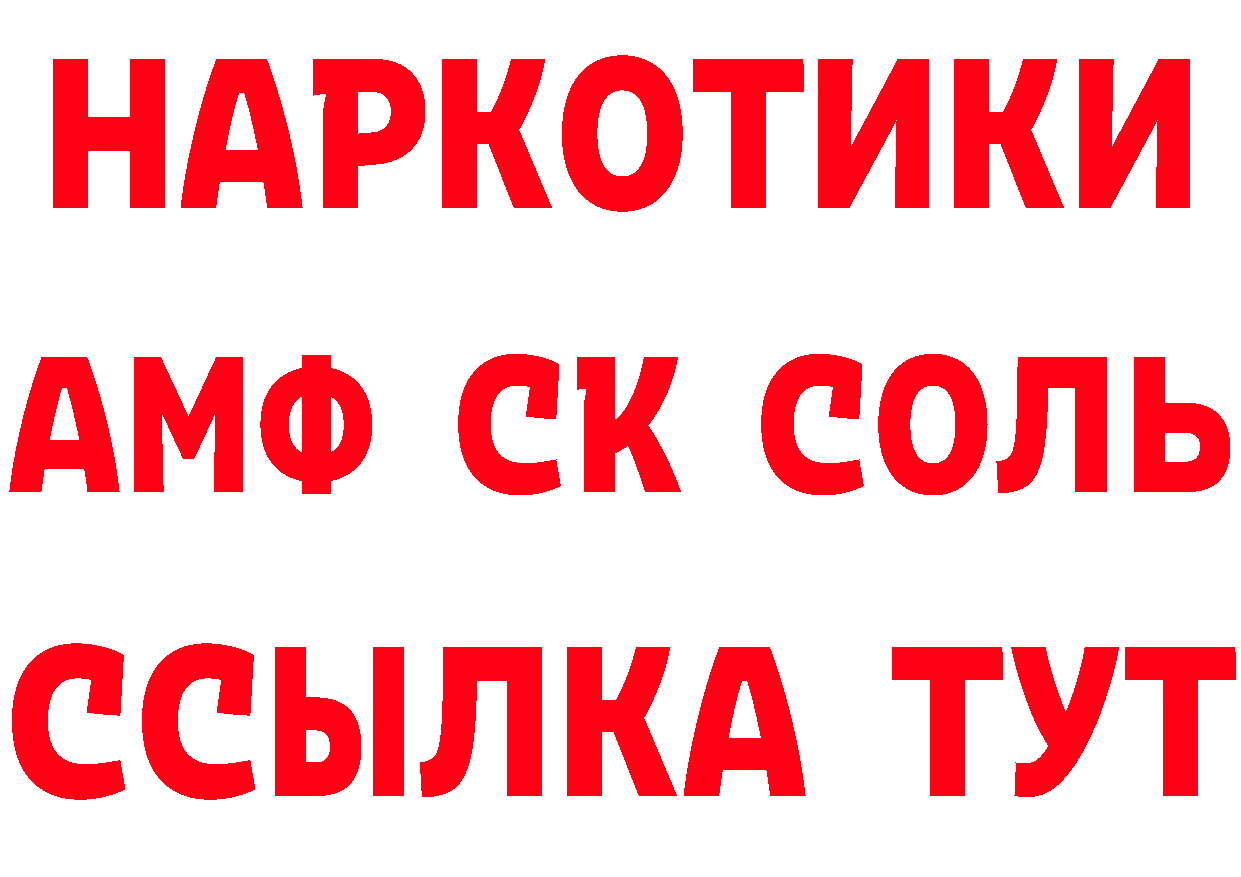 НАРКОТИКИ

АМФ СК СОЛЬ

ССЫЛКА ТУТ